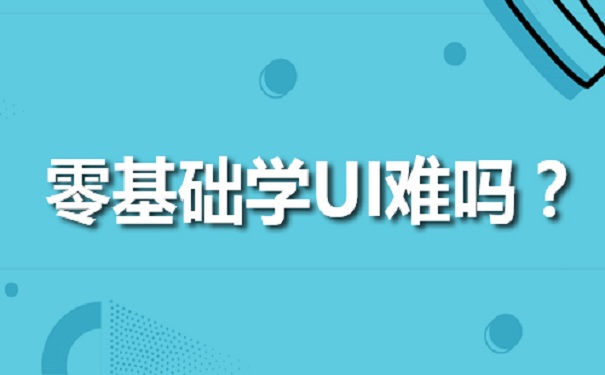 零基础学UI难吗？